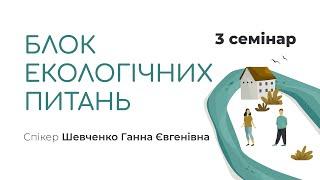 БЛОК ЕКОЛОГІЧНИХ ПИТАНЬ

3 семінар

Спікер Шевченко Ганна Євгенівна